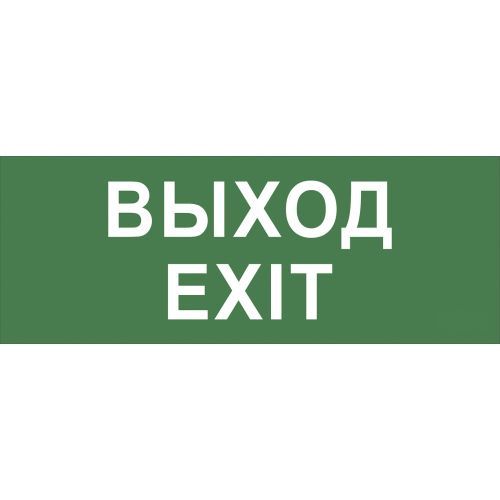 ВЫХОД
EXIT